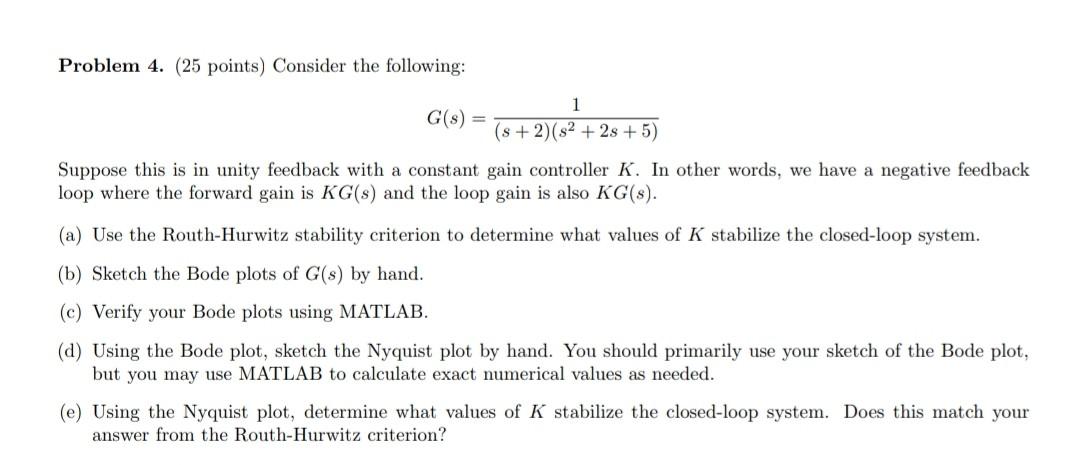 **Problem 4.** (25 points) Consider the following:

$$G(s) = \frac{1}{(s+2)(s^2+2s+5)}$$

Suppose this is in unity feedback with a constant gain controller $K$. In other words, we have a negative feedback loop where the forward gain is $KG(s)$ and the loop gain is also $KG(s)$.

(a) Use the Routh-Hurwitz stability criterion to determine what values of $K$ stabilize the closed-loop system.

(b) Sketch the Bode plots of $G(s)$ by hand.

(c) Verify your Bode plots using MATLAB.

(d) Using the Bode plot, sketch the Nyquist plot by hand. You should primarily use your sketch of the Bode plot, but you may use MATLAB to calculate exact numerical values as needed.

(e) Using the Nyquist plot, determine what values of $K$ stabilize the closed-loop system. Does this match your answer from the Routh-Hurwitz criterion?